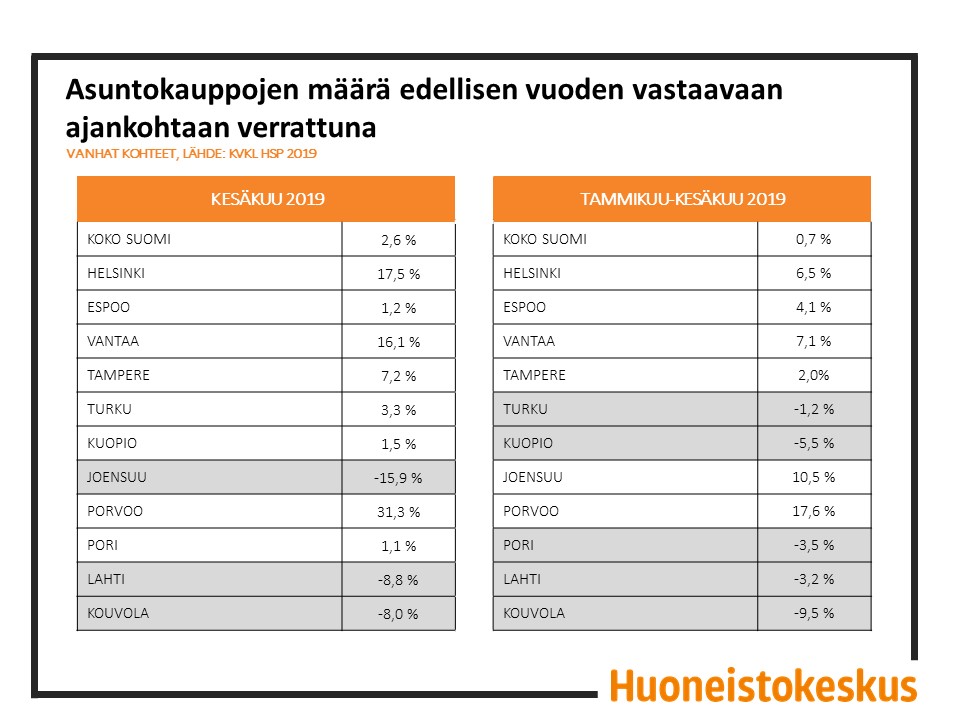 Asuntokauppojen määrä edellisen vuoden vastaavaan ajankohtaan verrattuna
VANHAT KOHTEET, LÄHDE: KVKL HSP 2019

| KESÄKUU 2019 | |
|---|---|
| KOKO SUOMI | 2,6 % |
| HELSINKI | 17,5 % |
| ESPOO | 1,2 % |
| VANTAA | 16,1 % |
| TAMPERE | 7,2 % |
| TURKU | 3,3 % |
| KUOPIO | 1,5 % |
| JOENSUU | -15,9 % |
| PORVOO | 31,3 % |
| PORI | 1,1 % |
| LAHTI | -8,8 % |
| KOUVOLA | -8,0 % |

| TAMMIKUU-KESÄKUU 2019 | |
|---|---|
| KOKO SUOMI | 0,7 % |
| HELSINKI | 6,5 % |
| ESPOO | 4,1 % |
| VANTAA | 7,1 % |
| TAMPERE | 2,0% |
| TURKU | -1,2 % |
| KUOPIO | -5,5 % |
| JOENSUU | 10,5 % |
| PORVOO | 17,6 % |
| PORI | -3,5 % |
| LAHTI | -3,2 % |
| KOUVOLA | -9,5 % |

Huoneistokeskus